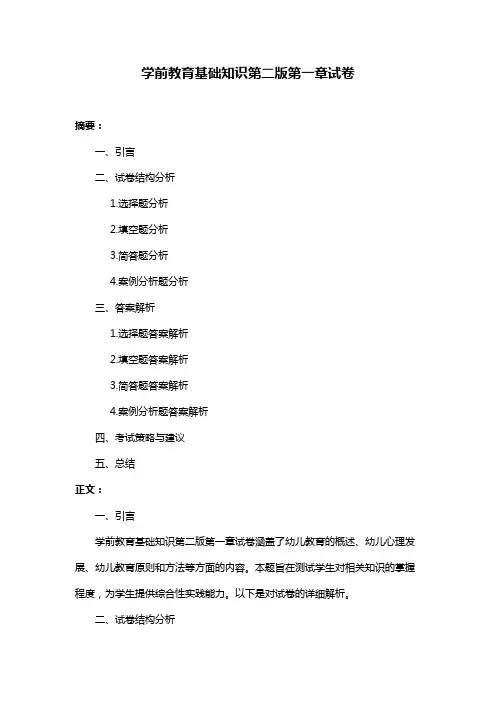 学前教育基础知识第二版第一章试卷

摘要：

一、引言

二、试卷结构分析

1.选择题分析

2.填空题分析

3.简答题分析

4.案例分析题分析

三、答案解析

1.选择题答案解析

2.填空题答案解析

3.简答题答案解析

4.案例分析题答案解析

四、考试策略与建议

五、总结

正文：

一、引言

学前教育基础知识第二版第一章试卷涵盖了幼儿教育的概述、幼儿心理发展、幼儿教育原则和方法等方面的内容。本题旨在测试学生对相关知识的掌握程度，为学生提供综合性实践能力。以下是对试卷的详细解析。

二、试卷结构分析